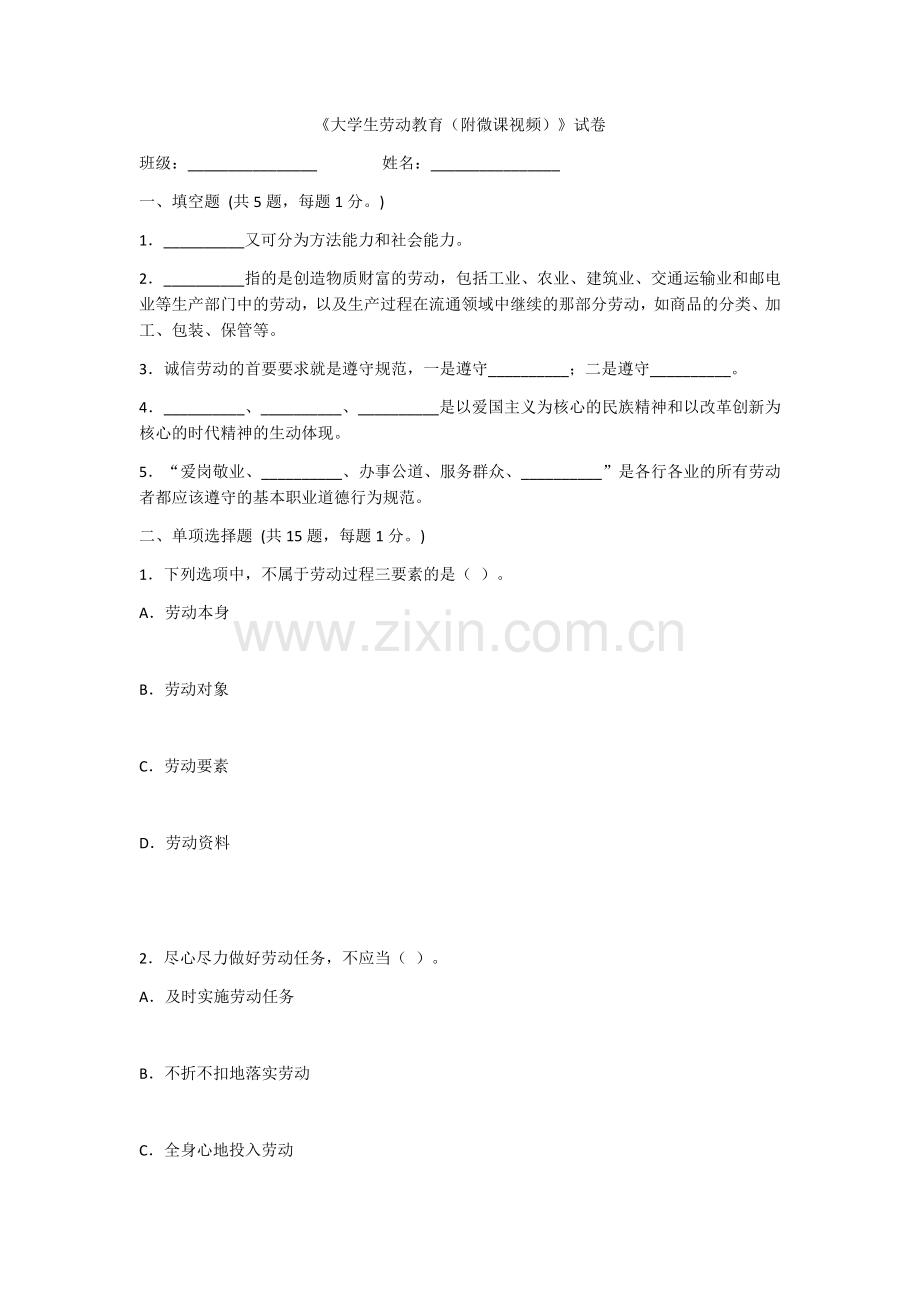 《大学生劳动教育（附微课视频）》试卷

班级：________________ 姓名：________________

一、填空题 (共 5 题，每题 1 分。)

1．__________又可分为方法能力和社会能力。

2．__________指的是创造物质财富的劳动，包括工业、农业、建筑业、交通运输业和邮电业等生产部门中的劳动，以及生产过程在流通领域中继续的那部分劳动，如商品的分类、加工、包装、保管等。

3．诚信劳动的首要要求就是遵守规范，一是遵守__________；二是遵守__________。

4．__________、__________、__________是以爱国主义为核心的民族精神和以改革创新为核心的时代精神的生动体现。

5．“爱岗敬业、__________、办事公道、服务群众、__________”是各行各业的所有劳动者都应该遵守的基本职业道德行为规范。

二、单项选择题 (共 15 题，每题 1 分。)

1．下列选项中，不属于劳动过程三要素的是（ ）。

A．劳动本身

B．劳动对象

C．劳动要素

D．劳动资料

2．尽心尽力做好劳动任务，不应当（ ）。

A．及时实施劳动任务

B．不折不扣地落实劳动

C．全身心地投入劳动

www.zixin.com.cn